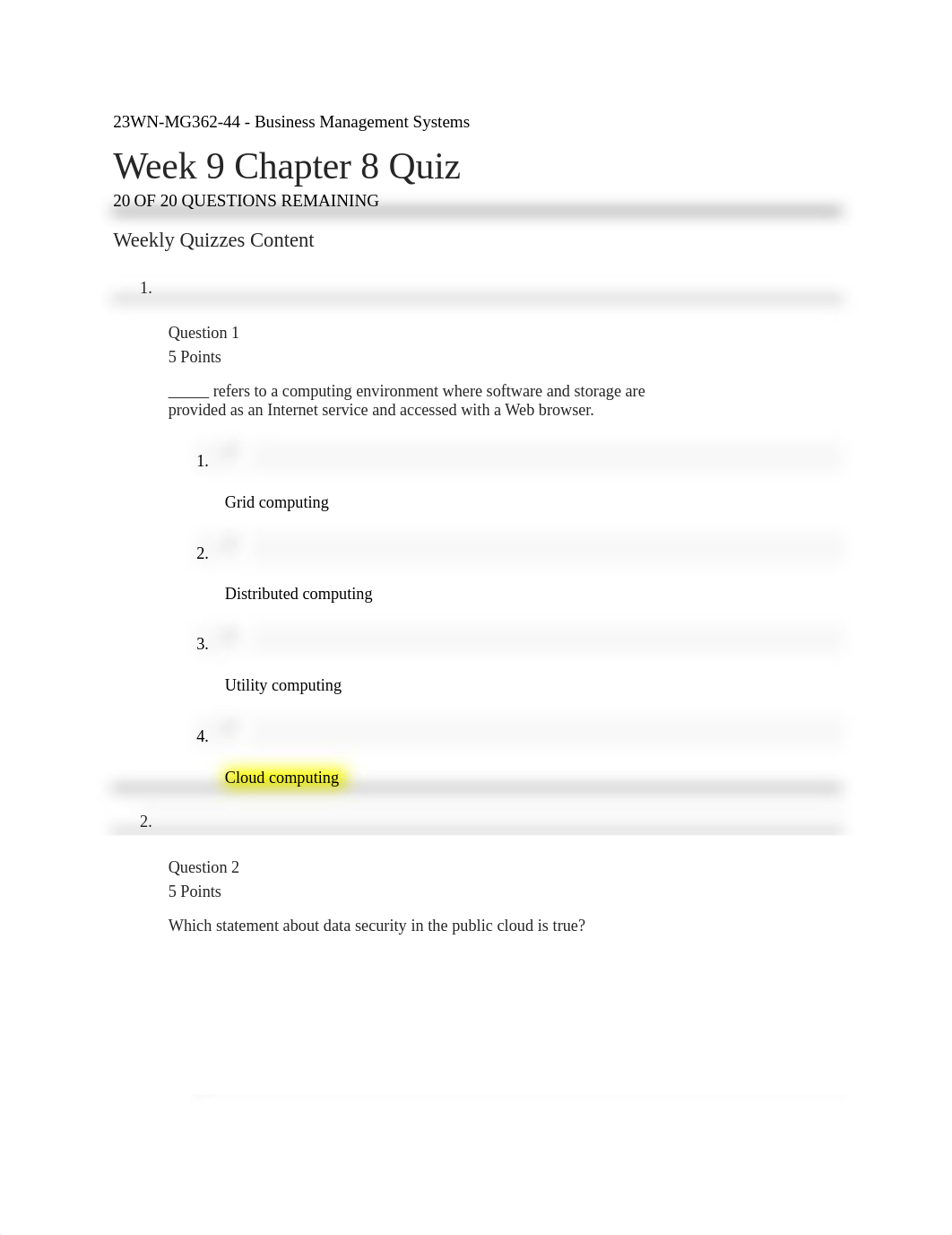 23WN-MG362-44 - Business Management Systems

Week 9 Chapter 8 Quiz

20 OF 20 QUESTIONS REMAINING

Weekly Quizzes Content

1.

Question 1
5 Points

_____ refers to a computing environment where software and storage are provided as an Internet service and accessed with a Web browser.

1.

Grid computing

2.

Distributed computing

3.

Utility computing

4.

Cloud computing

2.

Question 2
5 Points

Which statement about data security in the public cloud is true?